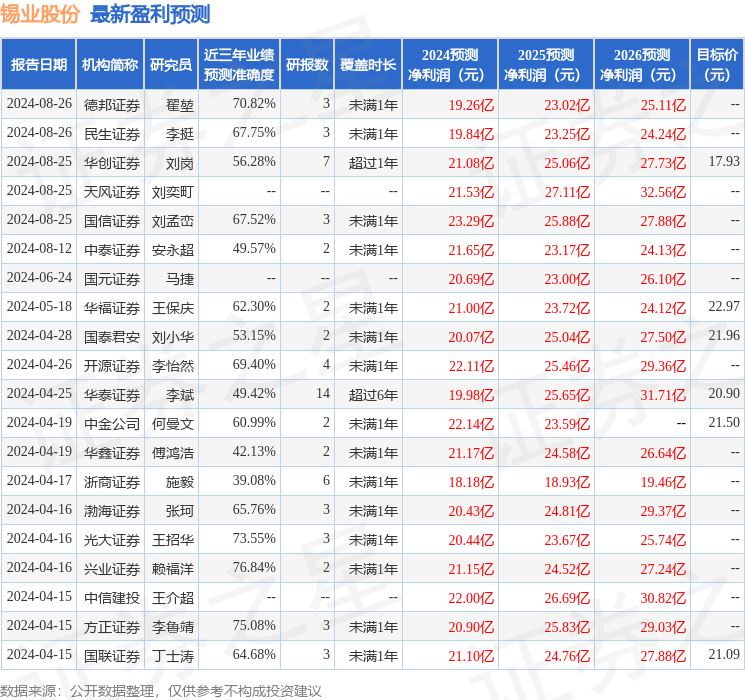 锡业股份 最新盈利预测

| 报告日期 | 机构简称 | 研究员 | 近三年业绩预测准确度 | 研报数 | 覆盖时长 | 2024预测净利润（元） | 2025预测净利润（元） | 2026预测净利润（元） | 目标价（元） |
|---|---|---|---|---|---|---|---|---|---|
| 2024-08-26 | 德邦证券 | 翟堃 | 70.82% | 3 | 未满1年 | 19.26亿 | 23.02亿 | 25.11亿 | -- |
| 2024-08-26 | 民生证券 | 李挺 | 67.75% | 3 | 未满1年 | 19.84亿 | 23.25亿 | 24.24亿 | -- |
| 2024-08-25 | 华创证券 | 刘岗 | 56.28% | 7 | 超过1年 | 21.08亿 | 25.06亿 | 27.73亿 | 17.93 |
| 2024-08-25 | 天风证券 | 刘奕町 | -- | -- | -- | 21.53亿 | 27.11亿 | 32.56亿 | -- |
| 2024-08-25 | 国信证券 | 刘孟峦 | 67.52% | 3 | 未满1年 | 23.29亿 | 25.88亿 | 27.88亿 | -- |
| 2024-08-12 | 中泰证券 | 安永超 | 49.57% | 2 | 未满1年 | 21.65亿 | 23.17亿 | 24.13亿 | -- |
| 2024-06-24 | 国元证券 | 马捷 | -- | -- | -- | 20.69亿 | 23.00亿 | 26.10亿 | -- |
| 2024-05-18 | 华福证券 | 王保庆 | 62.30% | 2 | 未满1年 | 21.00亿 | 23.72亿 | 24.12亿 | 22.97 |
| 2024-04-28 | 国泰君安 | 刘小华 | 53.15% | 2 | 未满1年 | 20.07亿 | 25.04亿 | 27.50亿 | 21.96 |
| 2024-04-26 | 开源证券 | 李怡然 | 69.40% | 4 | 未满1年 | 22.11亿 | 25.46亿 | 29.36亿 | -- |
| 2024-04-25 | 华泰证券 | 李斌 | 49.42% | 14 | 超过6年 | 19.98亿 | 25.65亿 | 31.71亿 | 20.90 |
| 2024-04-19 | 中金公司 | 何曼文 | 60.99% | 2 | 未满1年 | 22.14亿 | 23.59亿 | -- | 21.50 |
| 2024-04-19 | 华鑫证券 | 傅鸿浩 | 42.13% | 2 | 未满1年 | 21.17亿 | 24.58亿 | 26.64亿 | -- |
| 2024-04-17 | 浙商证券 | 施毅 | 39.08% | 6 | 未满1年 | 18.18亿 | 18.93亿 | 19.46亿 | -- |
| 2024-04-16 | 渤海证券 | 张珂 | 65.76% | 3 | 未满1年 | 20.43亿 | 24.81亿 | 29.37亿 | -- |
| 2024-04-16 | 光大证券 | 王招华 | 73.55% | 3 | 未满1年 | 20.44亿 | 23.67亿 | 25.74亿 | -- |
| 2024-04-16 | 兴业证券 | 赖福洋 | 76.84% | 2 | 未满1年 | 21.15亿 | 24.52亿 | 27.24亿 | -- |
| 2024-04-15 | 中信建投 | 王介超 | -- | -- | -- | 22.00亿 | 26.69亿 | 30.82亿 | -- |
| 2024-04-15 | 方正证券 | 李鲁靖 | 75.08% | 3 | 未满1年 | 20.90亿 | 25.83亿 | 29.03亿 | -- |
| 2024-04-15 | 国联证券 | 丁士涛 | 64.68% | 3 | 未满1年 | 21.10亿 | 24.76亿 | 27.88亿 | 21.09 |

数据来源：公开数据整理，仅供参考不构成投资建议